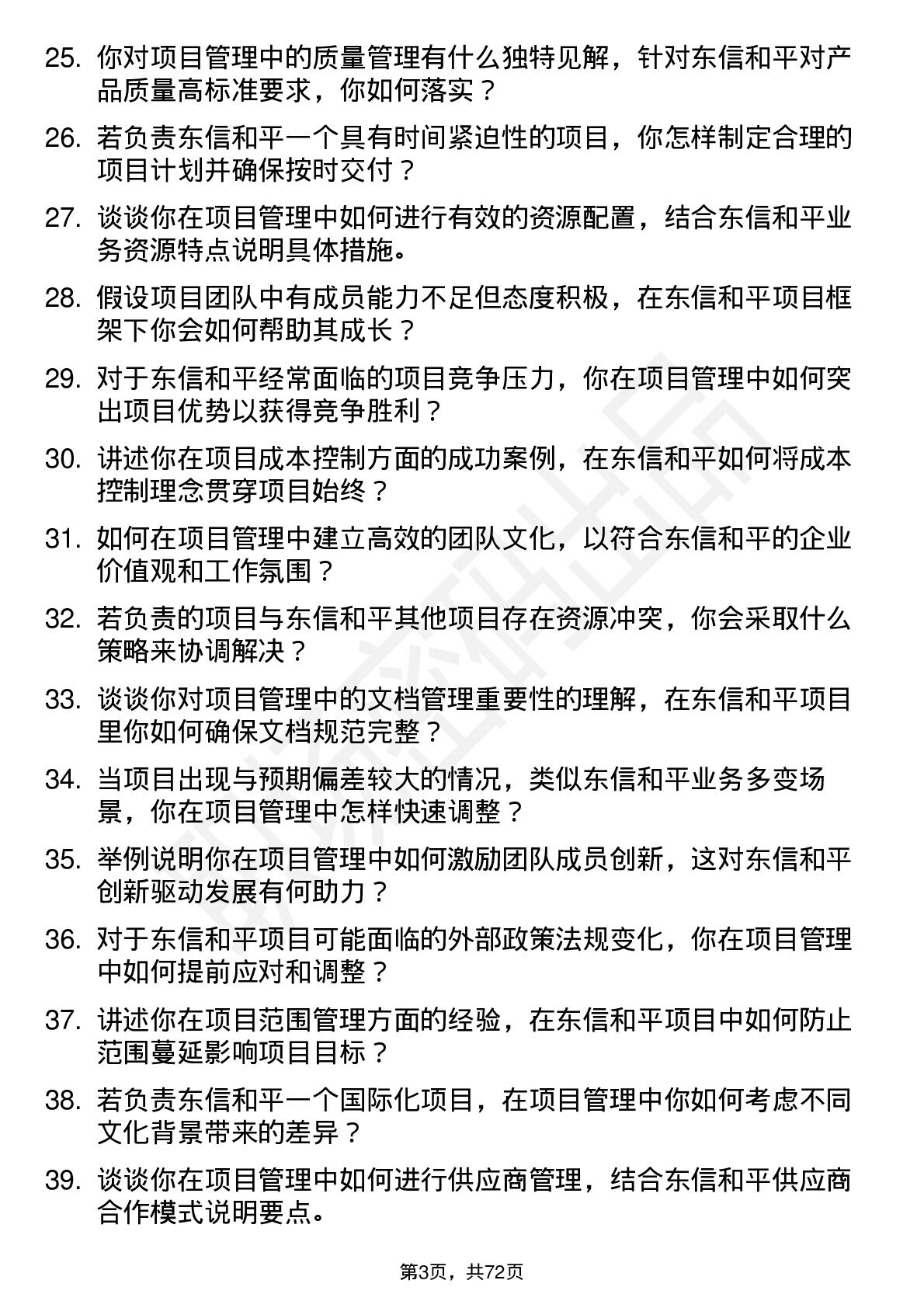 25. 你对项目管理中的质量管理有什么独特见解，针对东信和平对产品质量高标准要求，你如何落实？

26. 若负责东信和平一个具有时间紧迫性的项目，你怎样制定合理的项目计划并确保按时交付？

27. 谈谈你在项目管理中如何进行有效的资源配置，结合东信和平业务资源特点说明具体措施。

28. 假设项目团队中有成员能力不足但态度积极，在东信和平项目框架下你会如何帮助其成长？

29. 对于东信和平经常面临的项目竞争压力，你在项目管理中如何突出项目优势以获得竞争胜利？

30. 讲述你在项目成本控制方面的成功案例，在东信和平如何将成本控制理念贯穿项目始终？

31. 如何在项目管理中建立高效的团队文化，以符合东信和平的企业价值观和工作氛围？

32. 若负责的项目与东信和平其他项目存在资源冲突，你会采取什么策略来协调解决？

33. 谈谈你对项目管理中的文档管理重要性的理解，在东信和平项目里你如何确保文档规范完整？

34. 当项目出现与预期偏差较大的情况，类似东信和平业务多变场景，你在项目管理中怎样快速调整？

35. 举例说明你在项目管理中如何激励团队成员创新，这对东信和平创新驱动发展有何助力？

36. 对于东信和平项目可能面临的外部政策法规变化，你在项目管理中如何提前应对和调整？

37. 讲述你在项目范围管理方面的经验，在东信和平项目中如何防止范围蔓延影响项目目标？

38. 若负责东信和平一个国际化项目，在项目管理中你如何考虑不同文化背景带来的差异？

39. 谈谈你在项目管理中如何进行供应商管理，结合东信和平供应商合作模式说明要点。

第3页，共72页